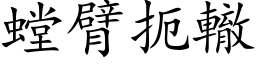 螳臂扼轍